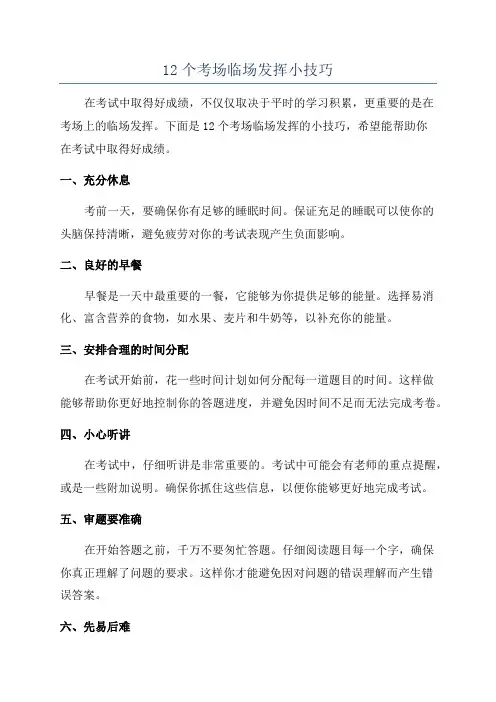 12 个考场临场发挥小技巧

在考试中取得好成绩，不仅仅取决于平时的学习积累，更重要的是在考场上的临场发挥。下面是 12 个考场临场发挥的小技巧，希望能帮助你在考试中取得好成绩。

一、充分休息

考前一天，要确保你有足够的睡眠时间。保证充足的睡眠可以使你的头脑保持清晰，避免疲劳对你的考试表现产生负面影响。

二、良好的早餐

早餐是一天中最重要的一餐，它能够为你提供足够的能量。选择易消化、富含营养的食物，如水果、麦片和牛奶等，以补充你的能量。

三、安排合理的时间分配

在考试开始前，花一些时间计划如何分配每一道题目的时间。这样做能够帮助你更好地控制你的答题进度，并避免因时间不足而无法完成考卷。

四、小心听讲

在考试中，仔细听讲是非常重要的。考试中可能会有老师的重点提醒，或是一些附加说明。确保你抓住这些信息，以便你能够更好地完成考试。

五、审题要准确

在开始答题之前，千万不要匆忙答题。仔细阅读题目每一个字，确保你真正理解了问题的要求。这样你才能避免因对问题的错误理解而产生错误答案。

六、先易后难